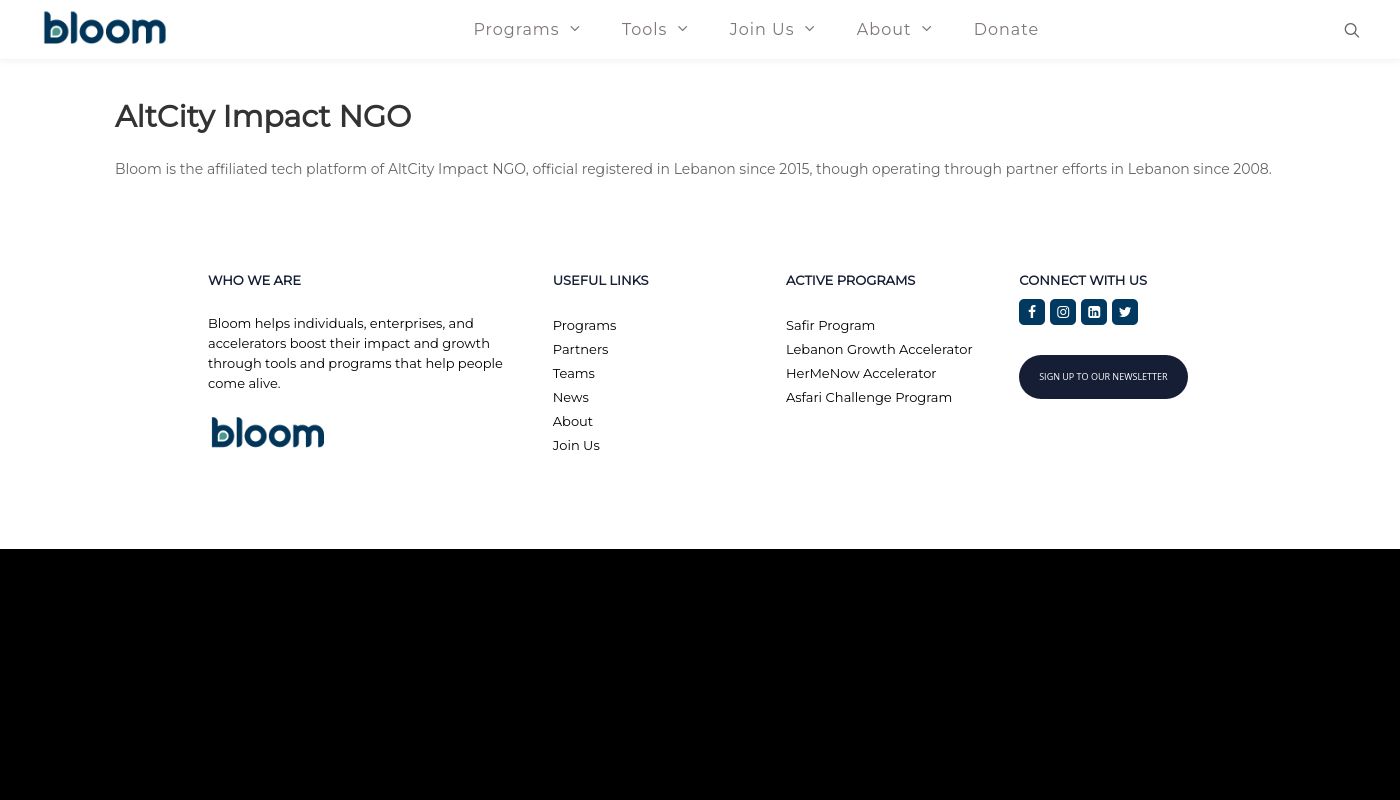 bloom

Programs Tools Join Us About Donate

AltCity Impact NGO

Bloom is the affiliated tech platform of AltCity Impact NGO, official registered in Lebanon since 2015, though operating through partner efforts in Lebanon since 2008.

WHO WE ARE

Bloom helps individuals, enterprises, and accelerators boost their impact and growth through tools and programs that help people come alive.

bloom

USEFUL LINKS

Programs
Partners
Teams
News
About
Join Us

ACTIVE PROGRAMS

Safir Program
Lebanon Growth Accelerator
HerMeNow Accelerator
Asfari Challenge Program

CONNECT WITH US

SIGN UP TO OUR NEWSLETTER